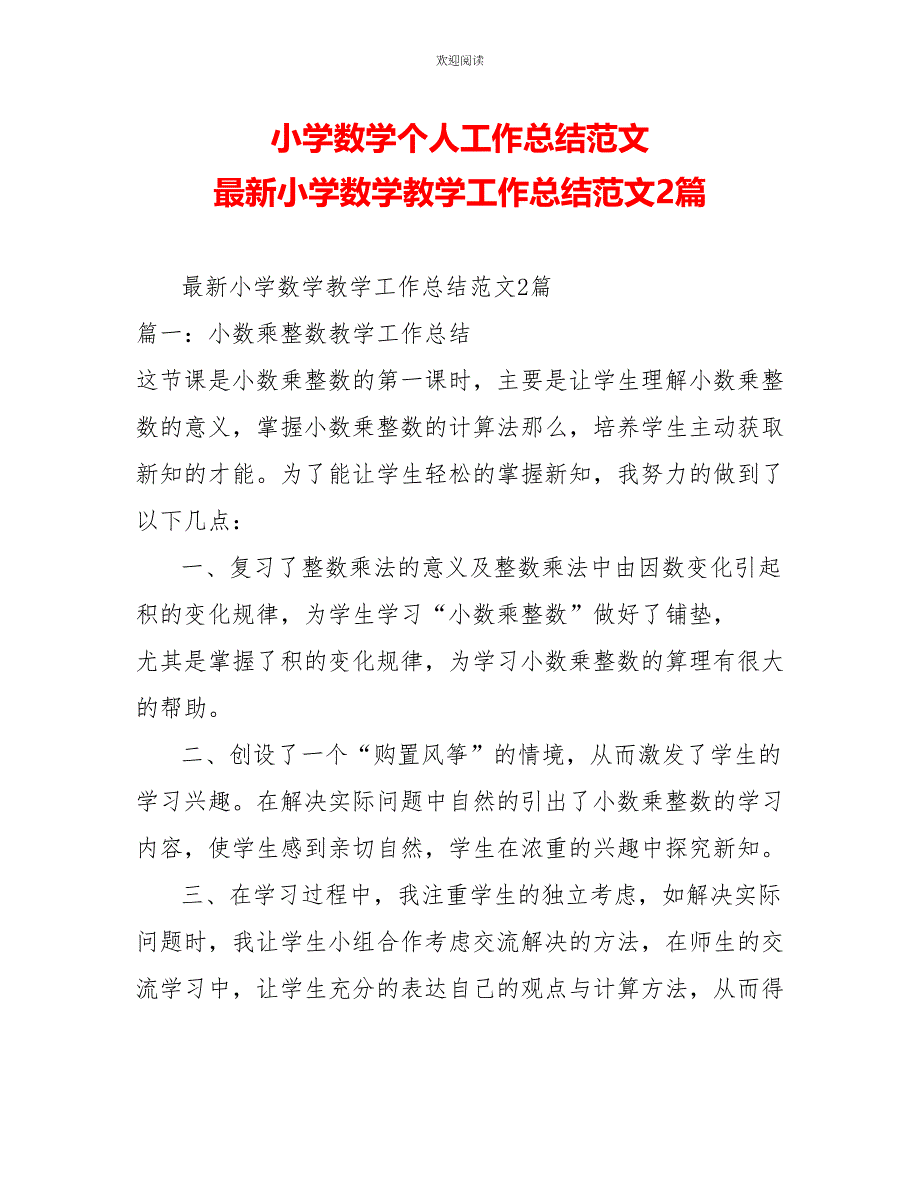 欢迎阅读

小学数学个人工作总结范文
最新小学数学教学工作总结范文2篇

最新小学数学教学工作总结范文2篇

篇一：小数乘整数教学工作总结

这节课是小数乘整数的第一课时，主要是让学生理解小数乘整数的意义，掌握小数乘整数的计算法那么，培养学生主动获取新知的才能。为了能让学生轻松的掌握新知，我努力的做到了以下几点：

一、复习了整数乘法的意义及整数乘法中由因数变化引起积的变化规律，为学生学习“小数乘整数”做好了铺垫，

尤其是掌握了积的变化规律，为学习小数乘整数的算理有很大的帮助。

二、创设了一个“购置风筝”的情境，从而激发了学生的学习兴趣。在解决实际问题中自然的引出了小数乘整数的学习内容，使学生感到亲切自然，学生在浓重的兴趣中探究新知。

三、在学习过程中，我注重学生的独立考虑，如解决实际问题时，我让学生小组合作考虑交流解决的方法，在师生的交流学习中，让学生充分的表达自己的观点与计算方法，从而得